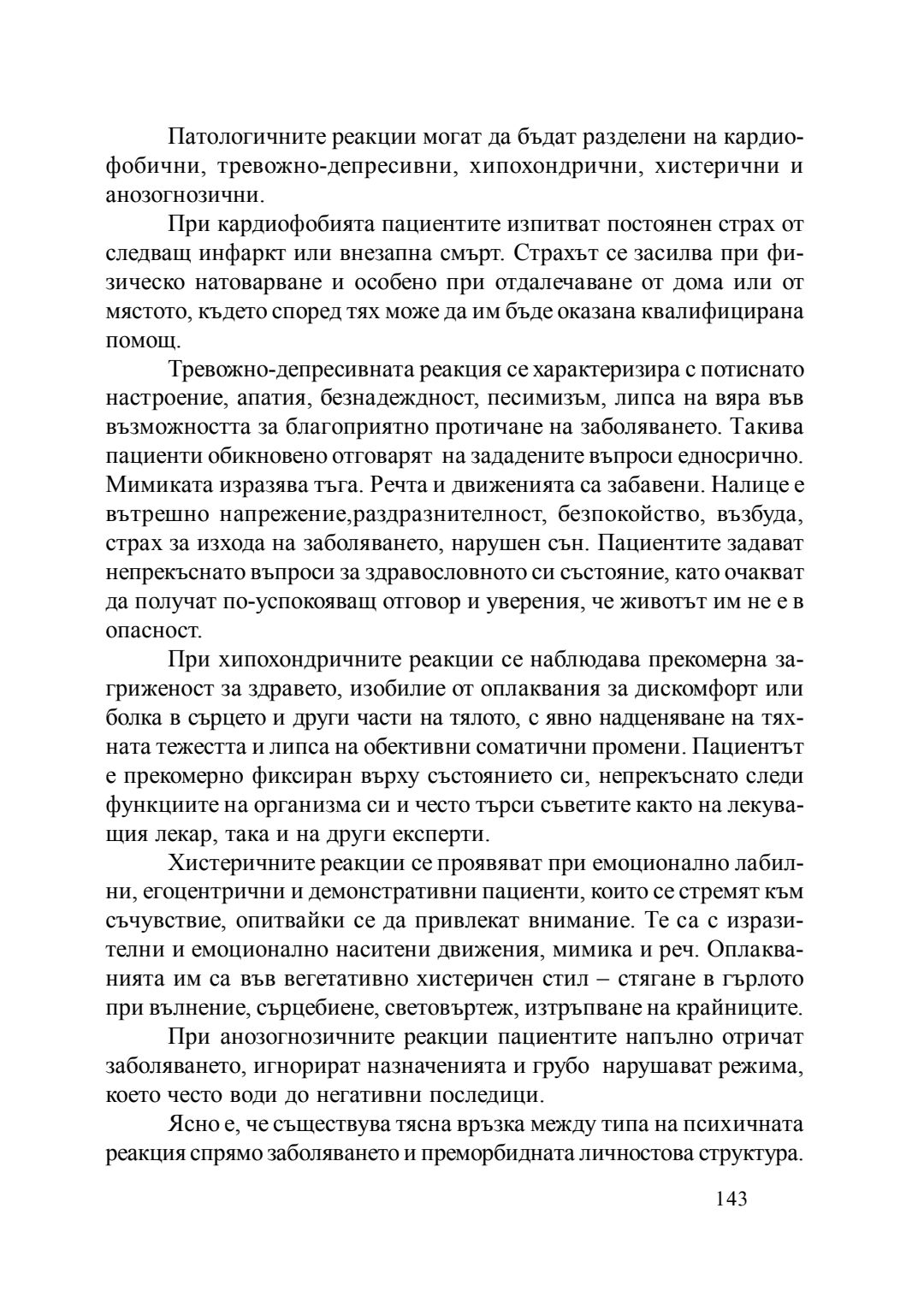 Патологичните реакции могат да бъдат разделени на кардиофобични, тревожно-депресивни, хипохондрични, хистерични и анозогнозични.

При кардиофобията пациентите изпитват постоянен страх от следващ инфаркт или внезапна смърт. Страхът се засилва при физическо натоварване и особено при отдалечаване от дома или от мястото, където според тях може да им бъде оказана квалифицирана помощ.

Тревожно-депресивната реакция се характеризира с потиснато настроение, апатия, безнадеждност, песимизъм, липса на вяра във възможността за благоприятно протичане на заболяването. Такива пациенти обикновено отговарят на зададените въпроси едносрично. Мимиката изразява тъга. Речта и движенията са забавени. Налице е вътрешно напрежение,раздразнителност, безпокойство, възбуда, страх за изхода на заболяването, нарушен сън. Пациентите задават непрекъснато въпроси за здравословното си състояние, като очакват да получат по-успокояващ отговор и уверения, че животът им не е в опасност.

При хипохондричните реакции се наблюдава прекомерна загриженост за здравето, изобилие от оплаквания за дискомфорт или болка в сърцето и други части на тялото, с явно надценяване на тяхната тежестта и липса на обективни соматични промени. Пациентът е прекомерно фиксиран върху състоянието си, непрекъснато следи функциите на организма си и често търси съветите както на лекуващия лекар, така и на други експерти.

Хистеричните реакции се проявяват при емоционално лабилни, егоцентрични и демонстративни пациенти, които се стремят към съчувствие, опитвайки се да привлекат внимание. Те са с изразителни и емоционално наситени движения, мимика и реч. Оплакванията им са във вегетативно хистеричен стил – стягане в гърлото при вълнение, сърцебиене, световъртеж, изтръпване на крайниците.

При анозогнозичните реакции пациентите напълно отричат заболяването, игнорират назначенията и грубо нарушават режима, което често води до негативни последици.

Ясно е, че съществува тясна връзка между типа на психичната реакция спрямо заболяването и преморбидната личностова структура.

143